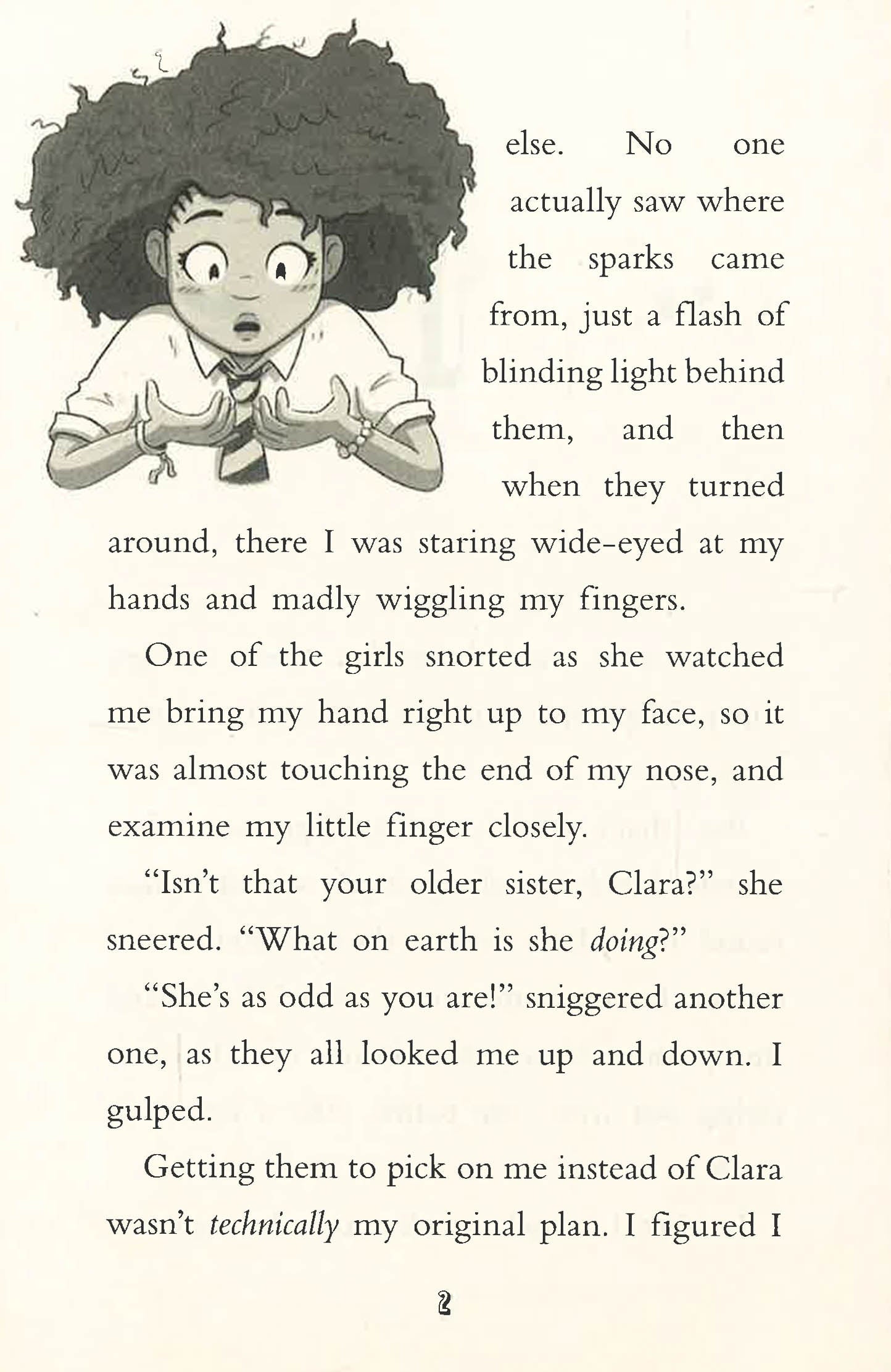 else. No one actually saw where the sparks came from, just a flash of blinding light behind them, and then when they turned around, there I was staring wide-eyed at my hands and madly wiggling my fingers.

One of the girls snorted as she watched me bring my hand right up to my face, so it was almost touching the end of my nose, and examine my little finger closely.

"Isn't that your older sister, Clara?" she sneered. "What on earth is she doing?"

"She's as odd as you are!" sniggered another one, as they all looked me up and down. I gulped.

Getting them to pick on me instead of Clara wasn't technically my original plan. I figured I

2